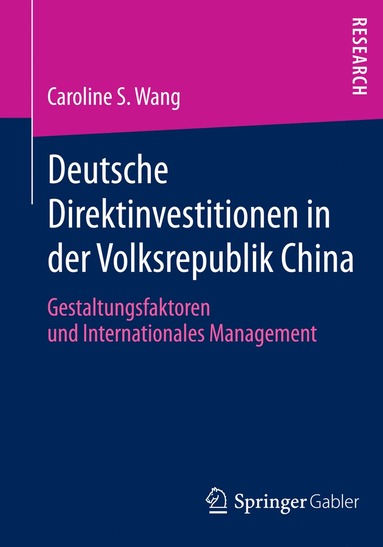 RESEARCH

Caroline S. Wang

Deutsche Direktinvestitionen in der Volksrepublik China

Gestaltungsfaktoren und Internationales Management

Springer Gabler